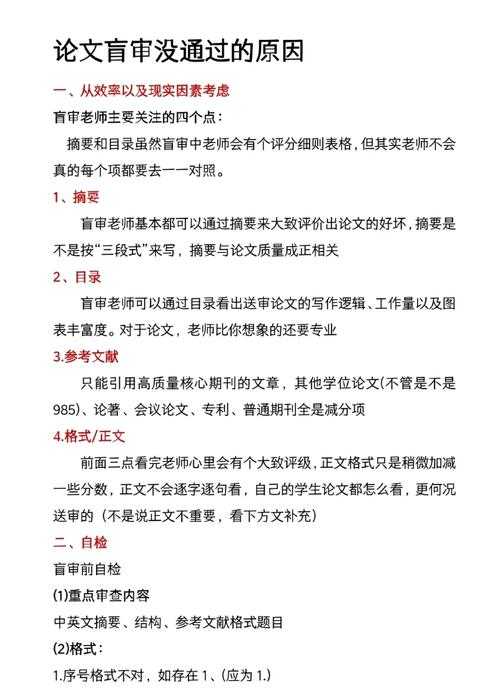 论文盲审没通过的原因

一、从效率以及现实因素考虑

盲审老师主要关注的四个点：

摘要和目录虽然盲审中老师会有个评分细则表格，但其实老师不会真的每个项都要去一一对照。

1、摘要

盲审老师基本都可以通过摘要来大致评价出论文的好坏，摘要是不是按“三段式”来写，摘要与论文质量成正相关

2、目录

盲审老师可以通过目录看出送审论文的写作逻辑、工作量以及图表丰富度。对于论文，老师比你想象的还要专业

3.参考文献

只能引用高质量核心期刊的文章，其他学位论文(不管是不是985)、论著、会议论文、专利、普通期刊全是减分项

4.格式/正文

前面三点看完老师心里会有个大致评级，正文格式只是稍微加减一些分数，正文不会逐字逐句看，自己的学生论文都怎么看，更何况送审的（不是说正文不重要，看下方文补充）

二、自检

盲审前自检

(1)重点审查内容

中英文摘要、结构、参考文献格式题目

(2)格式：

1.序号格式不对，如存在 1、(应为 1.)